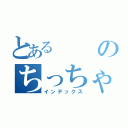 とある　の
ちっちゃ
インデックス